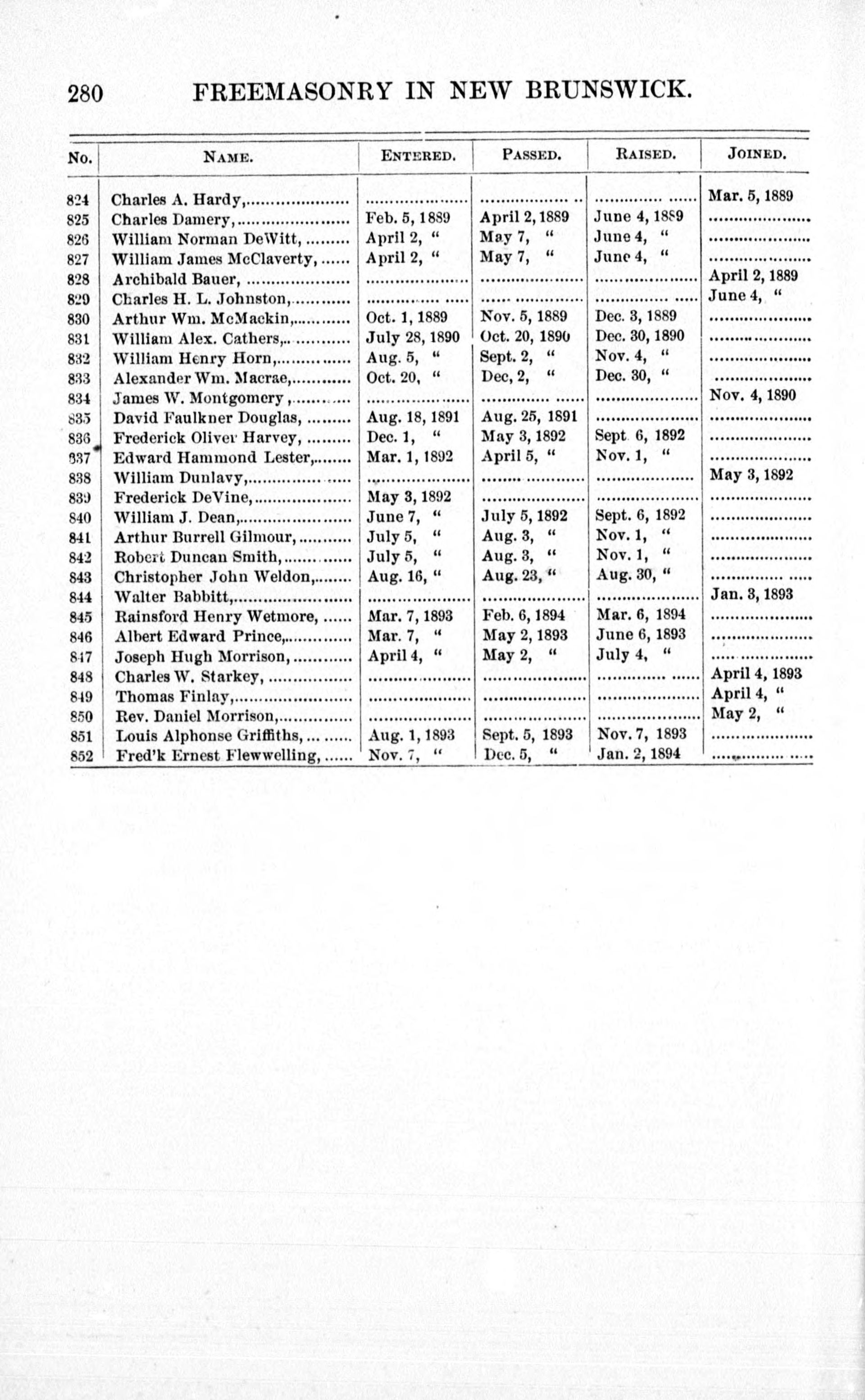 280 FREEMASONRY IN NEW BRUNSWICK.

| No. | NAME. | ENTERED. | PASSED. | RAISED. | JOINED. |
|---|---|---|---|---|---|
| 824 | Charles A. Hardy, | | | | Mar. 5, 1889 |
| 825 | Charles Damery, | Feb. 5, 1889 | April 2, 1889 | June 4, 1889 | |
| 826 | William Norman DeWitt, | April 2, " | May 7, " | June 4, " | |
| 827 | William James McClaverty, | April 2, " | May 7, " | June 4, " | |
| 828 | Archibald Bauer, | | | | April 2, 1889 |
| 829 | Charles H. L. Johnston, | | | | June 4, " |
| 830 | Arthur Wm. McMackin, | Oct. 1, 1889 | Nov. 5, 1889 | Dec. 3, 1889 | |
| 831 | William Alex. Cathers, | July 28, 1890 | Oct. 20, 1890 | Dec. 30, 1890 | |
| 832 | William Henry Horn, | Aug. 5, " | Sept. 2, " | Nov. 4, " | |
| 833 | Alexander Wm. Macrae, | Oct. 20, " | Dec, 2, " | Dec. 30, " | |
| 834 | James W. Montgomery, | | | | Nov. 4, 1890 |
| 835 | David Faulkner Douglas, | Aug. 18, 1891 | Aug. 25, 1891 | | |
| 836 | Frederick Oliver Harvey, | Dec. 1, " | May 3, 1892 | Sept 6, 1892 | |
| 837 | Edward Hammond Lester, | Mar. 1, 1892 | April 5, " | Nov. 1, " | |
| 838 | William Dunlavy, | | | | May 3, 1892 |
| 839 | Frederick DeVine, | May 3, 1892 | | | |
| 840 | William J. Dean, | June 7, " | July 5, 1892 | Sept. 6, 1892 | |
| 841 | Arthur Burrell Gilmour, | July 5, " | Aug. 3, " | Nov. 1, " | |
| 842 | Robert Duncan Smith, | July 5, " | Aug. 3, " | Nov. 1, " | |
| 843 | Christopher John Weldon, | Aug. 16, " | Aug. 23, " | Aug. 30, " | |
| 844 | Walter Babbitt, | | | | Jan. 3, 1893 |
| 845 | Rainsford Henry Wetmore, | Mar. 7, 1893 | Feb. 6, 1894 | Mar. 6, 1894 | |
| 846 | Albert Edward Prince, | Mar. 7, " | May 2, 1893 | June 6, 1893 | |
| 847 | Joseph Hugh Morrison, | April 4, " | May 2, " | July 4, " | |
| 848 | Charles W. Starkey, | | | | April 4, 1893 |
| 849 | Thomas Finlay, | | | | April 4, " |
| 850 | Rev. Daniel Morrison, | | | | May 2, " |
| 851 | Louis Alphonse Griffiths, | Aug. 1, 1893 | Sept. 5, 1893 | Nov. 7, 1893 | |
| 852 | Fred'k Ernest Flewwelling, | Nov. 7, " | Dec. 5, " | Jan. 2, 1894 | |